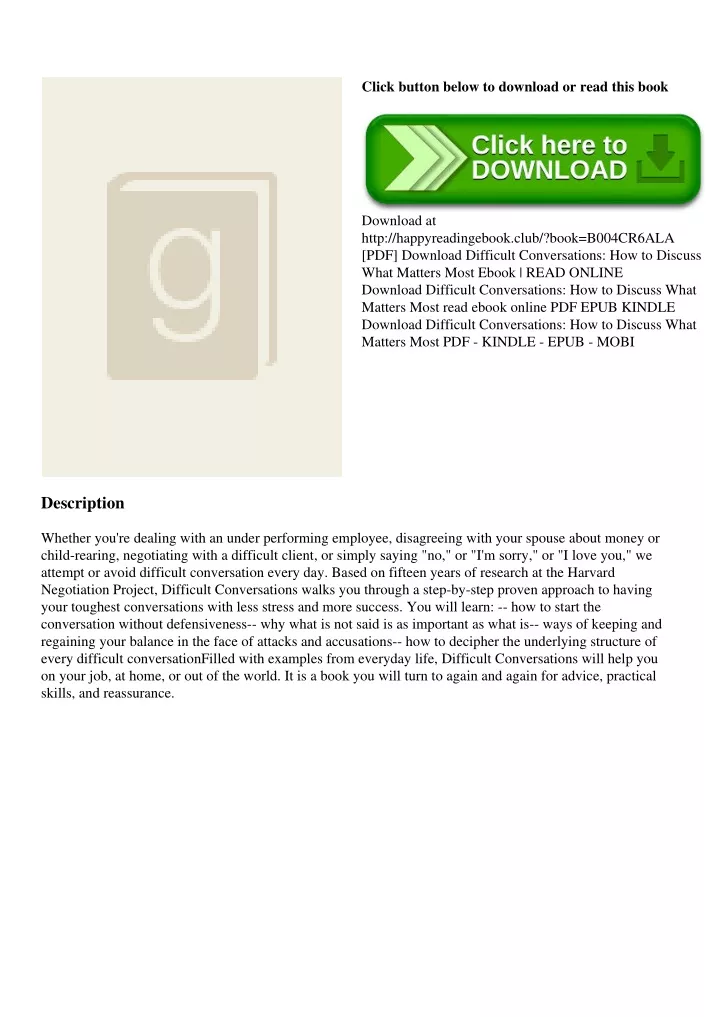 g

Click button below to download or read this book

Click here to DOWNLOAD

Download at http://happyreadingebook.club/?book=B004CR6ALA
[PDF] Download Difficult Conversations: How to Discuss What Matters Most Ebook | READ ONLINE
Download Difficult Conversations: How to Discuss What Matters Most read ebook online PDF EPUB KINDLE
Download Difficult Conversations: How to Discuss What Matters Most PDF - KINDLE - EPUB - MOBI

Description

Whether you're dealing with an under performing employee, disagreeing with your spouse about money or child-rearing, negotiating with a difficult client, or simply saying "no," or "I'm sorry," or "I love you," we attempt or avoid difficult conversation every day. Based on fifteen years of research at the Harvard Negotiation Project, Difficult Conversations walks you through a step-by-step proven approach to having your toughest conversations with less stress and more success. You will learn: -- how to start the conversation without defensiveness-- why what is not said is as important as what is-- ways of keeping and regaining your balance in the face of attacks and accusations-- how to decipher the underlying structure of every difficult conversationFilled with examples from everyday life, Difficult Conversations will help you on your job, at home, or out of the world. It is a book you will turn to again and again for advice, practical skills, and reassurance.